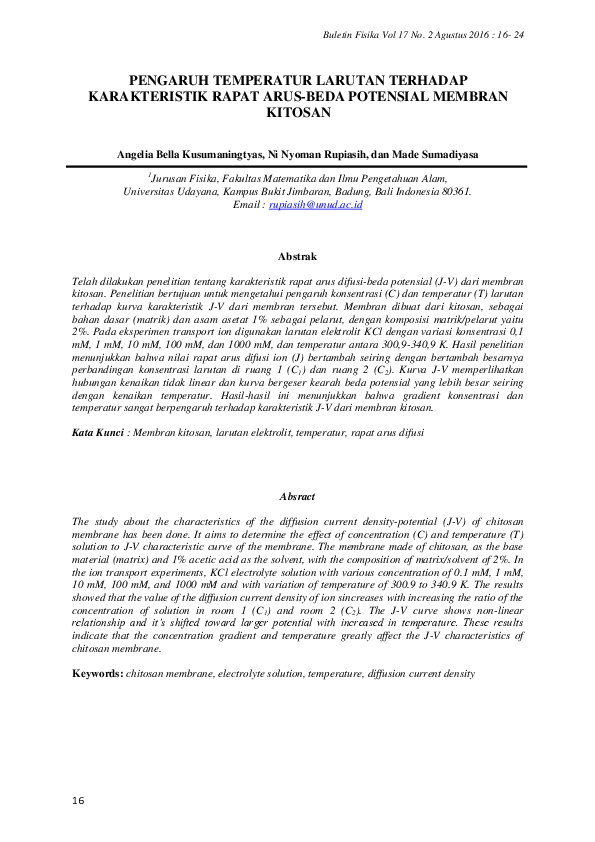 Buletin Fisika Vol 17 No. 2 Agustus 2016 : 16- 24

PENGARUH TEMPERATUR LARUTAN TERHADAP KARAKTERISTIK RAPAT ARUS-BEDA POTENSIAL MEMBRAN KITOSAN

Angelia Bella Kusumaningtyas, Ni Nyoman Rupiasih, dan Made Sumadiyasa

$^1$Jurusan Fisika, Fakultas Matematika dan Ilmu Pengetahuan Alam, Universitas Udayana, Kampus Bukit Jimbaran, Badung, Bali Indonesia 80361. Email : rupiasih@unud.ac.id

Abstrak

Telah dilakukan penelitian tentang karakteristik rapat arus difusi-beda potensial (J-V) dari membran kitosan. Penelitian bertujuan untuk mengetahui pengaruh konsentrasi (C) dan temperatur (T) larutan terhadap kurva karakteristik J-V dari membran tersebut. Membran dibuat dari kitosan, sebagai bahan dasar (matrik) dan asam asetat 1% sebagai pelarut, dengan komposisi matrik/pelarut yaitu 2%. Pada eksperimen transport ion digunakan larutan elektrolit KCl dengan variasi konsentrasi 0,1 mM, 1 mM, 10 mM, 100 mM, dan 1000 mM, dan temperatur antara 300,9-340,9 K. Hasil penelitian menunjukkan bahwa nilai rapat arus difusi ion (J) bertambah seiring dengan bertambah besarnya perbandingan konsentrasi larutan di ruang 1 ($C_1$) dan ruang 2 ($C_2$). Kurva J-V memperlihatkan hubungan kenaikan tidak linear dan kurva bergeser kearah beda potensial yang lebih besar seiring dengan kenaikan temperatur. Hasil-hasil ini menunjukkan bahwa gradient konsentrasi dan temperatur sangat berpengaruh terhadap karakteristik J-V dari membran kitosan.

Kata Kunci : Membran kitosan, larutan elektrolit, temperatur, rapat arus difusi

Absract

The study about the characteristics of the diffusion current density-potential (J-V) of chitosan membrane has been done. It aims to determine the effect of concentration (C) and temperature (T) solution to J-V characteristic curve of the membrane. The membrane made of chitosan, as the base material (matrix) and 1% acetic acid as the solvent, with the composition of matrix/solvent of 2%. In the ion transport experiments, KCl electrolyte solution with various concentration of 0.1 mM, 1 mM, 10 mM, 100 mM, and 1000 mM and with variation of temperature of 300.9 to 340.9 K. The results showed that the value of the diffusion current density of ion sincreases with increasing the ratio of the concentration of solution in room 1 ($C_1$) and room 2 ($C_2$). The J-V curve shows non-linear relationship and it's shifted toward larger potential with increased in temperature. These results indicate that the concentration gradient and temperature greatly affect the J-V characteristics of chitosan membrane.

Keywords: chitosan membrane, electrolyte solution, temperature, diffusion current density

16